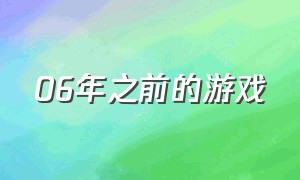 06年之前的游戏